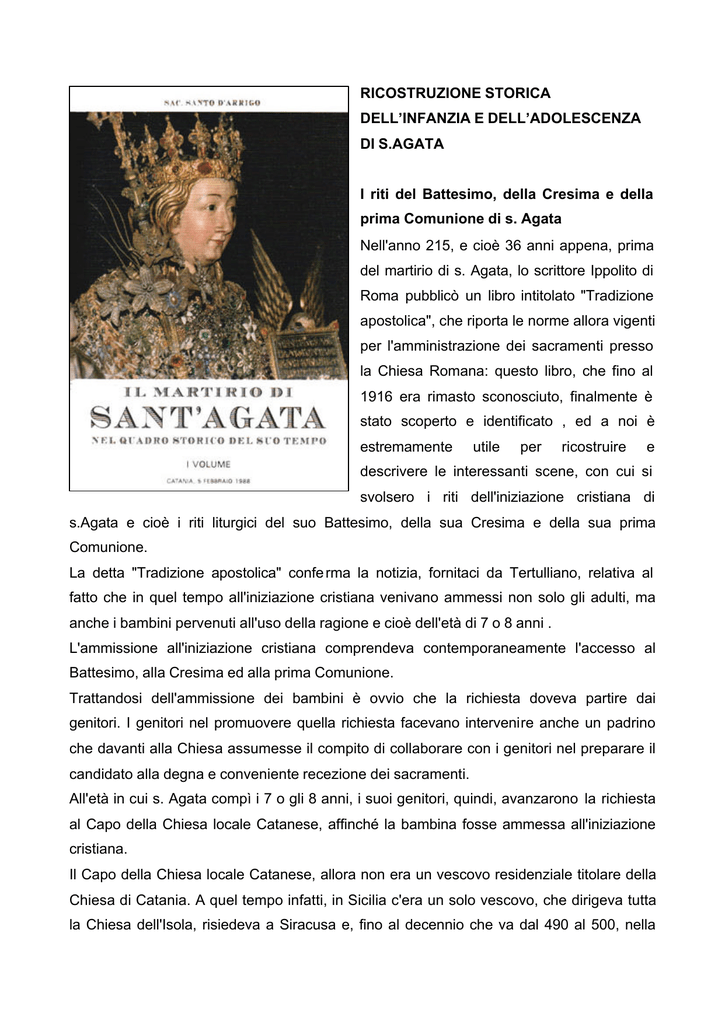 SAC. SANTO D'ARRIGO

IL MARTIRIO DI
SANT'AGATA
NEL QUADRO STORICO DEL SUO TEMPO

I VOLUME

CATANIA, 5 FEBBRAIO 1988

RICOSTRUZIONE STORICA DELL'INFANZIA E DELL'ADOLESCENZA DI S.AGATA

I riti del Battesimo, della Cresima e della prima Comunione di s. Agata

Nell'anno 215, e cioè 36 anni appena, prima del martirio di s. Agata, lo scrittore Ippolito di Roma pubblicò un libro intitolato "Tradizione apostolica", che riporta le norme allora vigenti per l'amministrazione dei sacramenti presso la Chiesa Romana: questo libro, che fino al 1916 era rimasto sconosciuto, finalmente è stato scoperto e identificato , ed a noi è estremamente utile per ricostruire e descrivere le interessanti scene, con cui si svolsero i riti dell'iniziazione cristiana di s.Agata e cioè i riti liturgici del suo Battesimo, della sua Cresima e della sua prima Comunione.

La detta "Tradizione apostolica" conferma la notizia, fornitaci da Tertulliano, relativa al fatto che in quel tempo all'iniziazione cristiana venivano ammessi non solo gli adulti, ma anche i bambini pervenuti all'uso della ragione e cioè dell'età di 7 o 8 anni .

L'ammissione all'iniziazione cristiana comprendeva contemporaneamente l'accesso al Battesimo, alla Cresima ed alla prima Comunione.

Trattandosi dell'ammissione dei bambini è ovvio che la richiesta doveva partire dai genitori. I genitori nel promuovere quella richiesta facevano intervenire anche un padrino che davanti alla Chiesa assumesse il compito di collaborare con i genitori nel preparare il candidato alla degna e conveniente recezione dei sacramenti.

All'età in cui s. Agata compì i 7 o gli 8 anni, i suoi genitori, quindi, avanzarono la richiesta al Capo della Chiesa locale Catanese, affinché la bambina fosse ammessa all'iniziazione cristiana.

Il Capo della Chiesa locale Catanese, allora non era un vescovo residenziale titolare della Chiesa di Catania. A quel tempo infatti, in Sicilia c'era un solo vescovo, che dirigeva tutta la Chiesa dell'Isola, risiedeva a Siracusa e, fino al decennio che va dal 490 al 500, nella